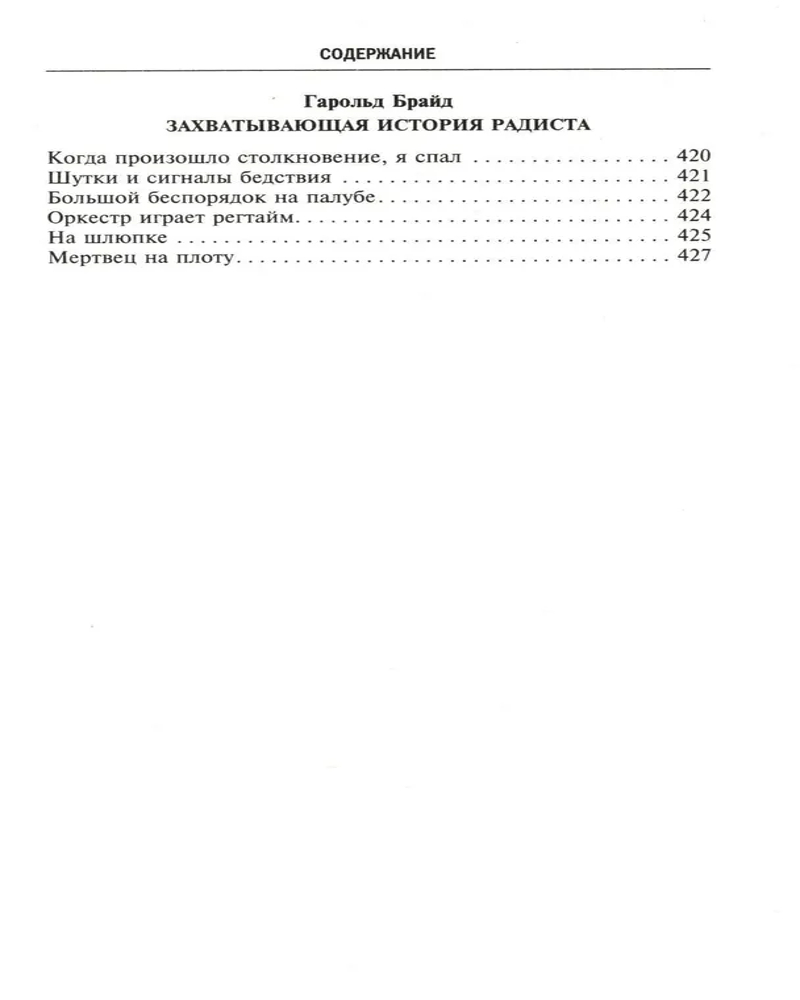 СОДЕРЖАНИЕ

Гарольд Брайд
ЗАХВАТЫВАЮЩАЯ ИСТОРИЯ РАДИСТА

Когда произошло столкновение, я спал 420
Шутки и сигналы бедствия 421
Большой беспорядок на палубе 422
Оркестр играет регтайм 424
На шлюпке 425
Мертвец на плоту 427